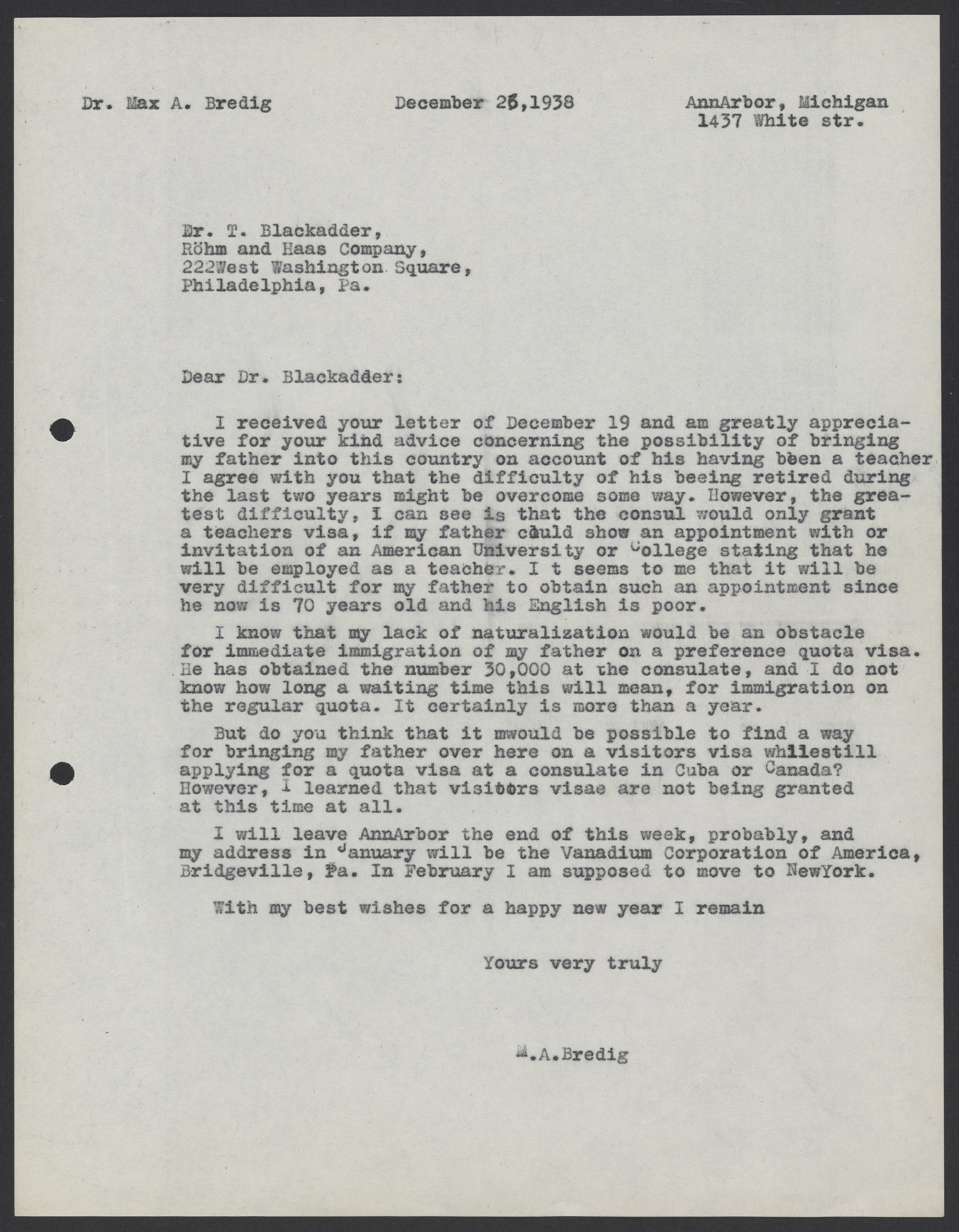 Dr. Max A. Bredig December 26,1938 AnnArbor, Michigan
1437 White str.

Dr. T. Blackadder,
Röhm and Haas Company,
222West Washington Square,
Philadelphia, Pa.

Dear Dr. Blackadder:

I received your letter of December 19 and am greatly appreciative for your kind advice concerning the possibility of bringing my father into this country on account of his having been a teacher I agree with you that the difficulty of his beeing retired during the last two years might be overcome some way. However, the greatest difficulty, I can see is that the consul would only grant a teachers visa, if my father could show an appointment with or invitation of an American University or College stating that he will be employed as a teacher. I t seems to me that it will be very difficult for my father to obtain such an appointment since he now is 70 years old and his English is poor.

I know that my lack of naturalization would be an obstacle for immediate immigration of my father on a preference quota visa. He has obtained the number 30,000 at the consulate, and I do not know how long a waiting time this will mean, for immigration on the regular quota. It certainly is more than a year.

But do you think that it mwould be possible to find a way for bringing my father over here on a visitors visa whilestill applying for a quota visa at a consulate in Cuba or Canada? However, I learned that visitors visae are not being granted at this time at all.

I will leave AnnArbor the end of this week, probably, and my address in January will be the Vanadium Corporation of America, Bridgeville, Pa. In February I am supposed to move to NewYork.

With my best wishes for a happy new year I remain

Yours very truly

M.A.Bredig